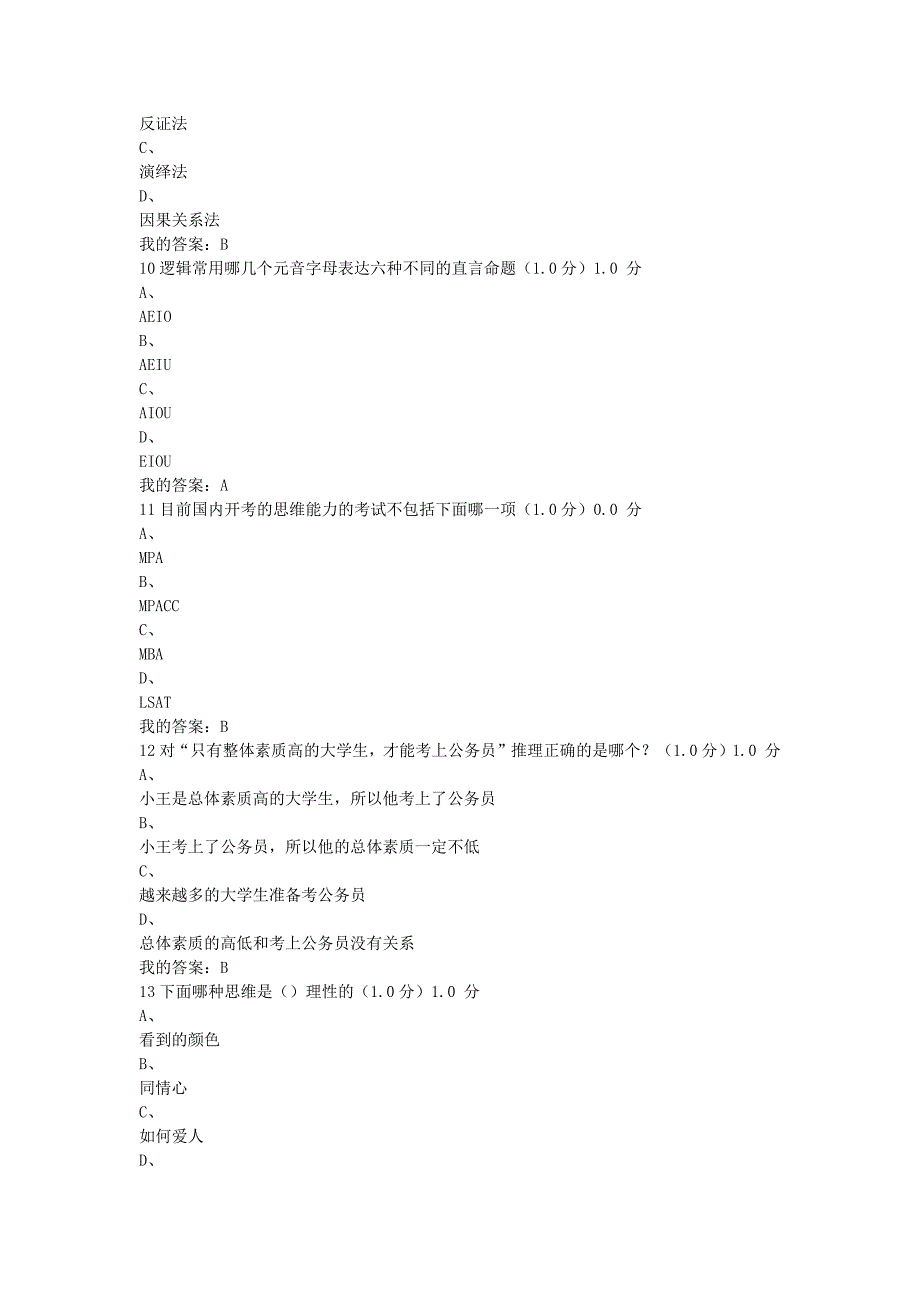 反证法
C、
演绎法
D、
因果关系法
我的答案：B
10 逻辑常用哪几个元音字母表达六种不同的直言命题（1.0 分）1.0 分
A、
AEIO
B、
AEIU
C、
AIOU
D、
EIOU
我的答案：A
11 目前国内开考的思维能力的考试不包括下面哪一项（1.0 分）0.0 分
A、
MPA
B、
MPACC
C、
MBA
D、
LSAT
我的答案：B
12 对“只有整体素质高的大学生，才能考上公务员”推理正确的是哪个？（1.0 分）1.0 分
A、
小王是总体素质高的大学生，所以他考上了公务员
B、
小王考上了公务员，所以他的总体素质一定不低
C、
越来越多的大学生准备考公务员
D、
总体素质的高低和考上公务员没有关系
我的答案：B
13 下面哪种思维是（）理性的（1.0 分）1.0 分
A、
看到的颜色
B、
同情心
C、
如何爱人
D、